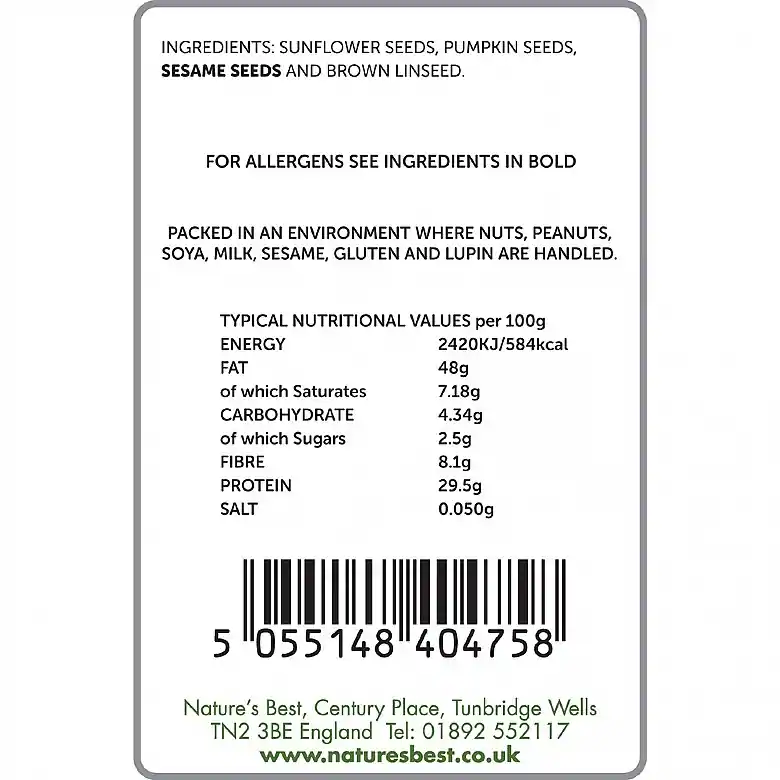 INGREDIENTS: SUNFLOWER SEEDS, PUMPKIN SEEDS, SESAME SEEDS AND BROWN LINSEED.

FOR ALLERGENS SEE INGREDIENTS IN BOLD

PACKED IN AN ENVIRONMENT WHERE NUTS, PEANUTS, SOYA, MILK, SESAME, GLUTEN AND LUPIN ARE HANDLED.

TYPICAL NUTRITIONAL VALUES per 100g
ENERGY 2420KJ/584kcal
FAT 48g
of which Saturates 7.18g
CARBOHYDRATE 4.34g
of which Sugars 2.5g
FIBRE 8.1g
PROTEIN 29.5g
SALT 0.050g

5 055148 404758

Nature's Best, Century Place, Tunbridge Wells
TN2 3BE England Tel: 01892 552117
www.naturesbest.co.uk